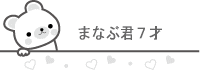 まなぶ君７才